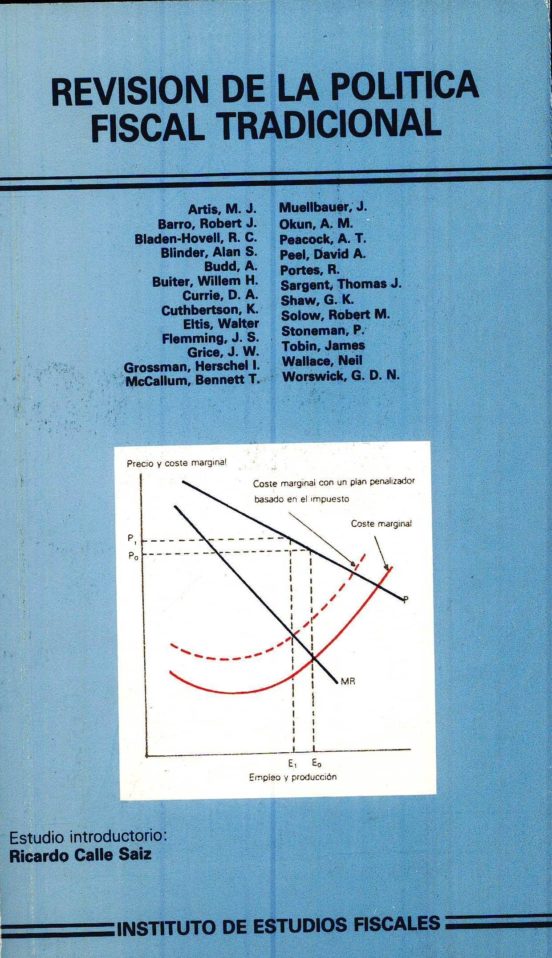 REVISION DE LA POLITICA FISCAL TRADICIONAL

Artis, M. J.
Barro, Robert J.
Bladen-Hovell, R. C.
Blinder, Alan S.
Budd, A.
Buiter, Willem H.
Currie, D. A.
Cuthbertson, K.
Eltis, Walter
Flemming, J. S.
Grice, J. W.
Grossman, Herschel I.
McCallum, Bennett T.

Muellbauer, J.
Okun, A. M.
Peacock, A. T.
Peel, David A.
Portes, R.
Sargent, Thomas J.
Shaw, G. K.
Solow, Robert M.
Stoneman, P.
Tobin, James
Wallace, Neil
Worswick, G. D. N.

Precio y coste marginal
Coste marginal con un plan penalizador basado en el impuesto
Coste marginal
$P_1$
$P_0$
P
MR
$E_1$
$E_0$
Empleo y producción

Estudio introductorio:
Ricardo Calle Saiz

INSTITUTO DE ESTUDIOS FISCALES